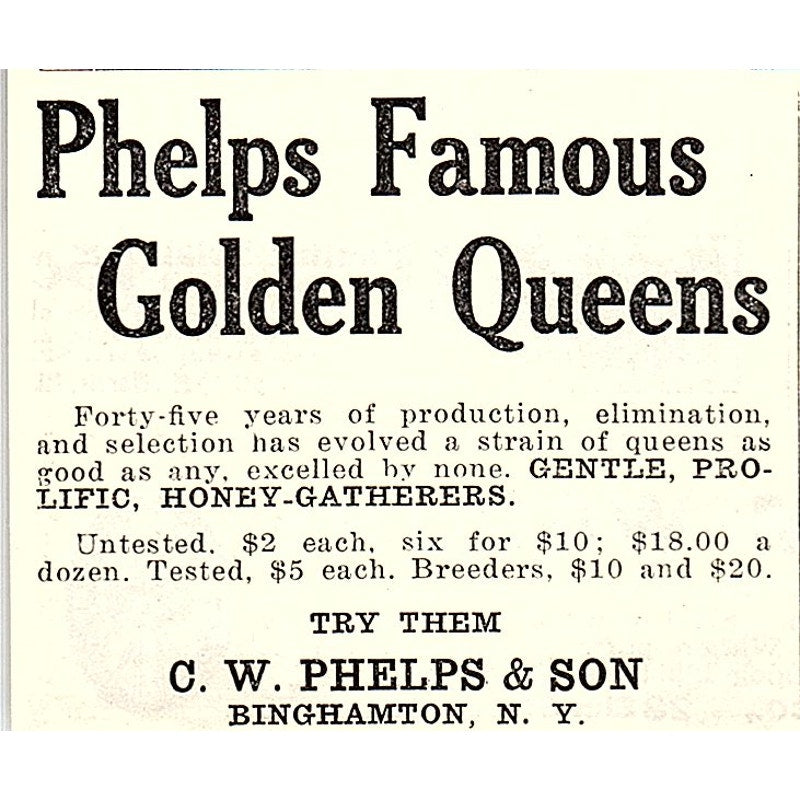 Phelps Famous Golden Queens

Forty-five years of production, elimination, and selection has evolved a strain of queens as good as any, excelled by none. GENTLE, PROLIFIC, HONEY-GATHERERS.

Untested, \$2 each, six for \$10; \$18.00 a dozen. Tested, \$5 each. Breeders, \$10 and \$20.

TRY THEM

C. W. PHELPS & SON
BINGHAMTON, N. Y.